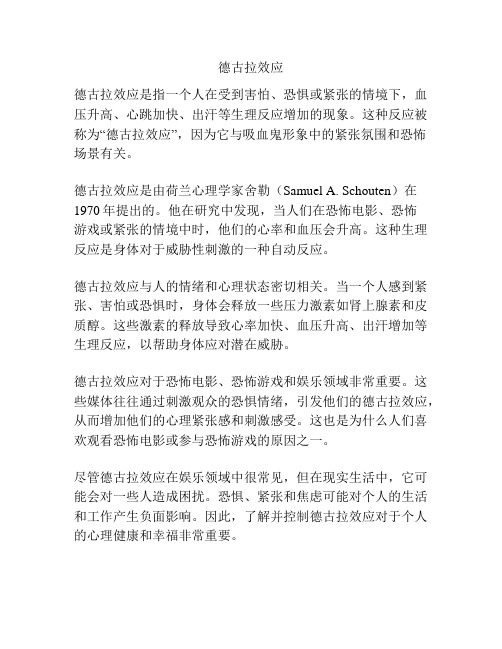 德古拉效应

德古拉效应是指一个人在受到害怕、恐惧或紧张的情境下，血压升高、心跳加快、出汗等生理反应增加的现象。这种反应被称为“德古拉效应”，因为它与吸血鬼形象中的紧张氛围和恐怖场景有关。

德古拉效应是由荷兰心理学家舍勒（Samuel A. Schouten）在1970年提出的。他在研究中发现，当人们在恐怖电影、恐怖游戏或紧张的情境中时，他们的心率和血压会升高。这种生理反应是身体对于威胁性刺激的一种自动反应。

德古拉效应与人的情绪和心理状态密切相关。当一个人感到紧张、害怕或恐惧时，身体会释放一些压力激素如肾上腺素和皮质醇。这些激素的释放导致心率加快、血压升高、出汗增加等生理反应，以帮助身体应对潜在威胁。

德古拉效应对于恐怖电影、恐怖游戏和娱乐领域非常重要。这些媒体往往通过刺激观众的恐惧情绪，引发他们的德古拉效应，从而增加他们的心理紧张感和刺激感受。这也是为什么人们喜欢观看恐怖电影或参与恐怖游戏的原因之一。

尽管德古拉效应在娱乐领域中很常见，但在现实生活中，它可能会对一些人造成困扰。恐惧、紧张和焦虑可能对个人的生活和工作产生负面影响。因此，了解并控制德古拉效应对于个人的心理健康和幸福非常重要。